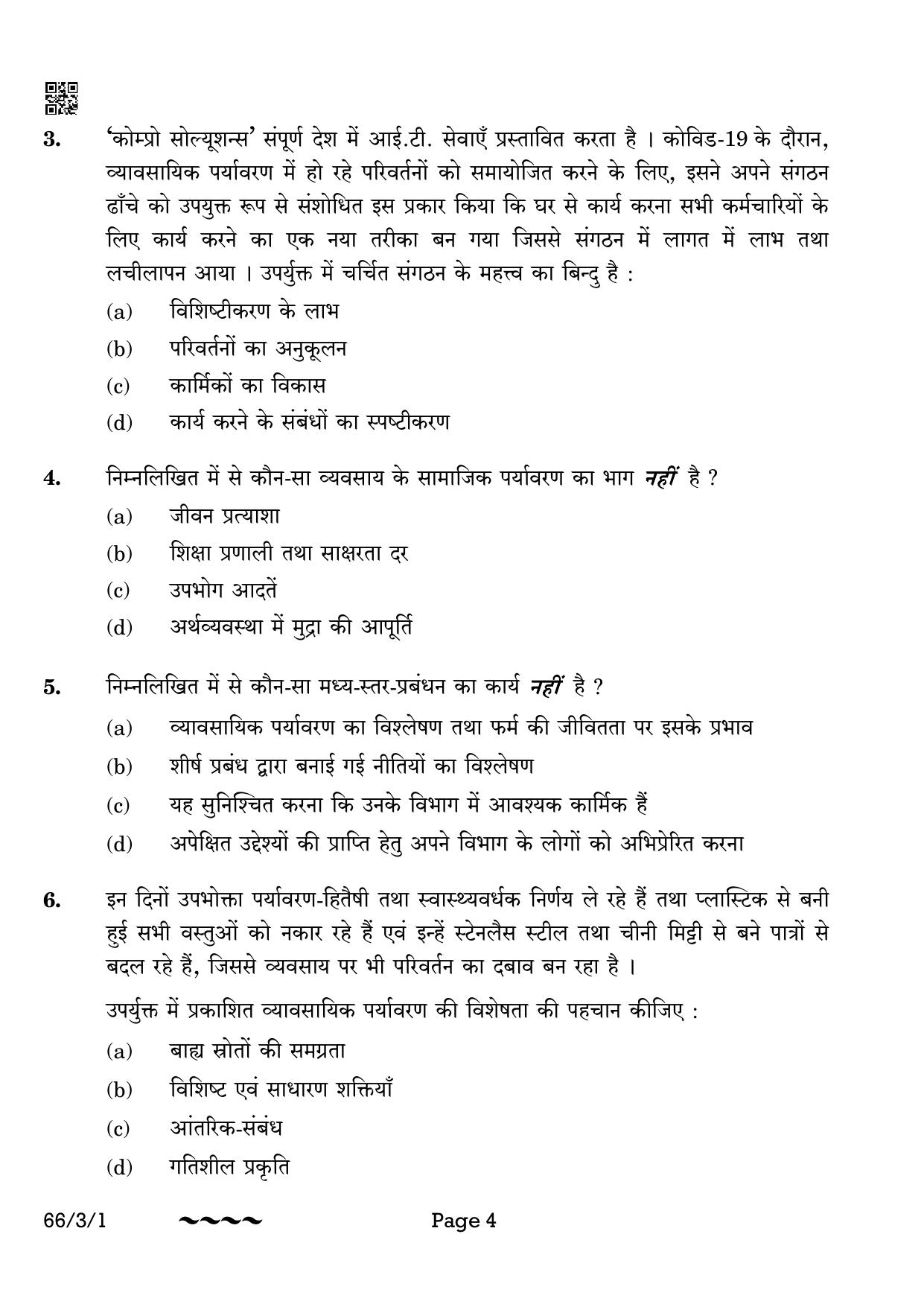 3. 'कोम्प्रो सोल्यूशन्स' संपूर्ण देश में आई.टी. सेवाएँ प्रस्तावित करता है । कोविड-19 के दौरान, व्यावसायिक पर्यावरण में हो रहे परिवर्तनों को समायोजित करने के लिए, इसने अपने संगठन ढाँचे को उपयुक्त रूप से संशोधित इस प्रकार किया कि घर से कार्य करना सभी कर्मचारियों के लिए कार्य करने का एक नया तरीका बन गया जिससे संगठन में लागत में लाभ तथा लचीलापन आया । उपर्युक्त में चर्चित संगठन के महत्त्व का बिन्दु है :

(a) विशिष्टीकरण के लाभ

(b) परिवर्तनों का अनुकूलन

(c) कार्मिकों का विकास

(d) कार्य करने के संबंधों का स्पष्टीकरण

4. निम्नलिखित में से कौन-सा व्यवसाय के सामाजिक पर्यावरण का भाग नहीं है ?

(a) जीवन प्रत्याशा

(b) शिक्षा प्रणाली तथा साक्षरता दर

(c) उपभोग आदतें

(d) अर्थव्यवस्था में मुद्रा की आपूर्ति

5. निम्नलिखित में से कौन-सा मध्य-स्तर-प्रबंधन का कार्य नहीं है ?

(a) व्यावसायिक पर्यावरण का विश्लेषण तथा फर्म की जीवितता पर इसके प्रभाव

(b) शीर्ष प्रबंध द्वारा बनाई गई नीतियों का विश्लेषण

(c) यह सुनिश्चित करना कि उनके विभाग में आवश्यक कार्मिक हैं

(d) अपेक्षित उद्देश्यों की प्राप्ति हेतु अपने विभाग के लोगों को अभिप्रेरित करना

6. इन दिनों उपभोक्ता पर्यावरण-हितैषी तथा स्वास्थ्यवर्धक निर्णय ले रहे हैं तथा प्लास्टिक से बनी हुई सभी वस्तुओं को नकार रहे हैं एवं इन्हें स्टेनलैस स्टील तथा चीनी मिट्टी से बने पात्रों से बदल रहे हैं, जिससे व्यवसाय पर भी परिवर्तन का दबाव बन रहा है ।

उपर्युक्त में प्रकाशित व्यावसायिक पर्यावरण की विशेषता की पहचान कीजिए :

(a) बाह्य स्रोतों की समग्रता

(b) विशिष्ट एवं साधारण शक्तियाँ

(c) आंतरिक-संबंध

(d) गतिशील प्रकृति

66/3/1 ~~~~ Page 4